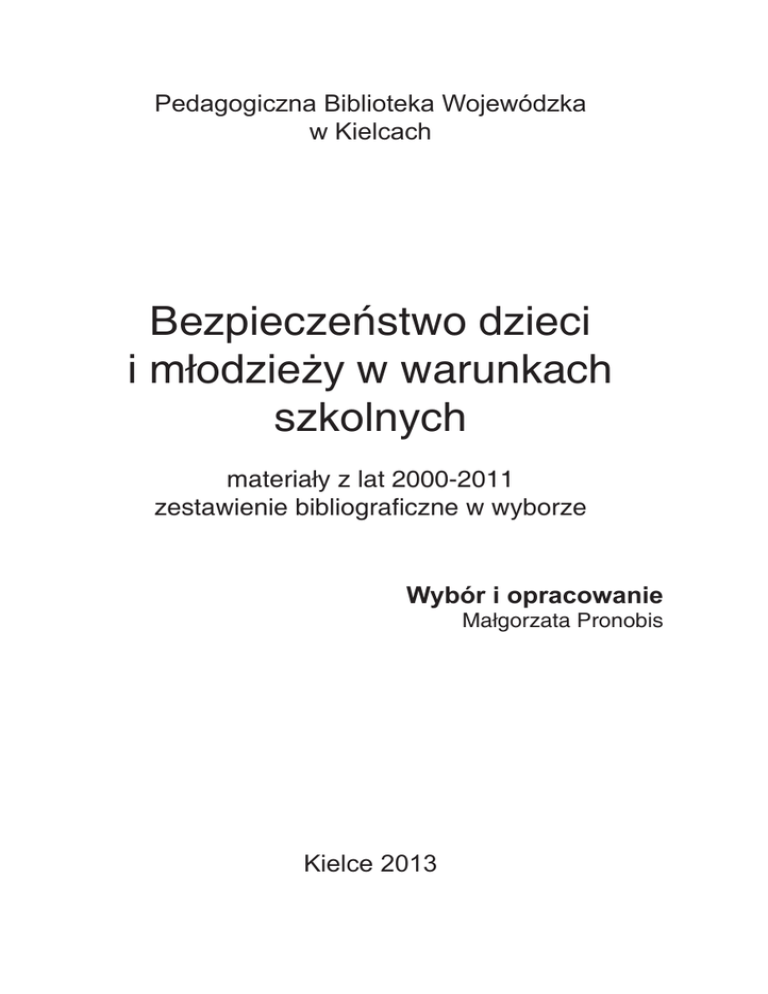 Pedagogiczna Biblioteka Wojewódzka
w Kielcach

Bezpieczeństwo dzieci
i młodzieży w warunkach
szkolnych

materiały z lat 2000-2011
zestawienie bibliograficzne w wyborze

Wybór i opracowanie
Małgorzata Pronobis

Kielce 2013